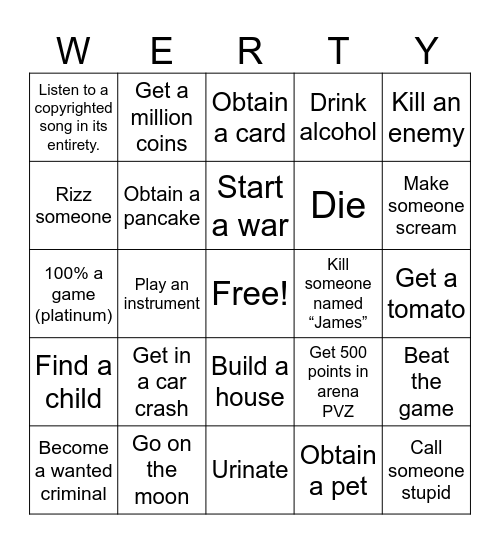 | W | E | R | T | Y |
|---|---|---|---|---|
| Listen to a copyrighted song in its entirety. | Get a million coins | Obtain a card | Drink alcohol | Kill an enemy |
| Rizz someone | Obtain a pancake | Start a war | Die | Make someone scream |
| 100% a game (platinum) | Play an instrument | Free! | Kill someone named “James” | Get a tomato |
| Find a child | Get in a car crash | Build a house | Get 500 points in arena PVZ | Beat the game |
| Become a wanted criminal | Go on the moon | Urinate | Obtain a pet | Call someone stupid |